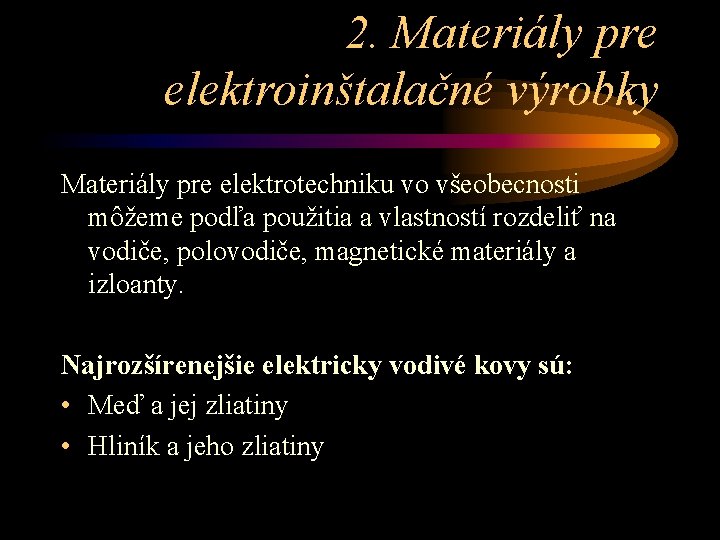 2. Materiály pre elektroinštalačné výrobky

Materiály pre elektrotechniku vo všeobecnosti môžeme podľa použitia a vlastností rozdeliť na vodiče, polovodiče, magnetické materiály a izloanty.

Najrozšírenejšie elektricky vodivé kovy sú:
• Meď a jej zliatiny
• Hliník a jeho zliatiny